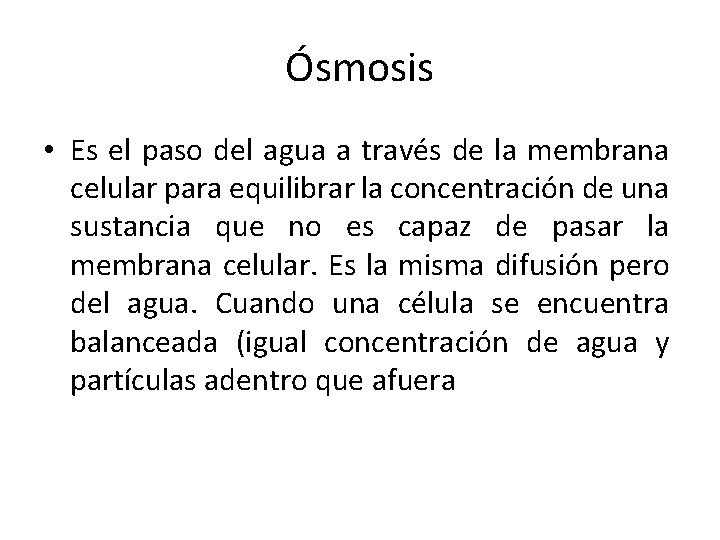 Ósmosis

• Es el paso del agua a través de la membrana celular para equilibrar la concentración de una sustancia que no es capaz de pasar la membrana celular. Es la misma difusión pero del agua. Cuando una célula se encuentra balanceada (igual concentración de agua y partículas adentro que afuera